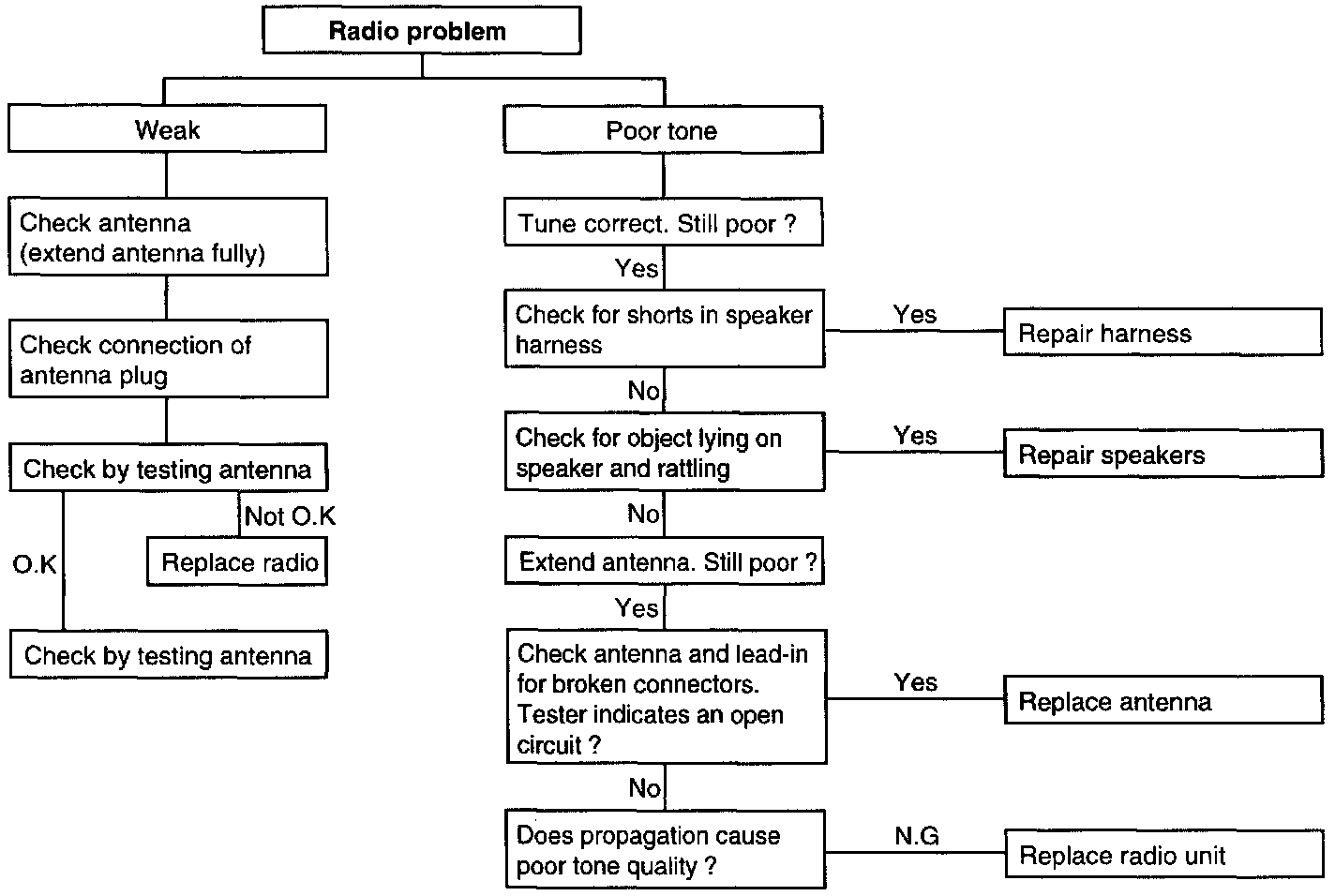 Radio problem

Weak

Check antenna (extend antenna fully)

Check connection of antenna plug

Check by testing antenna

Not O.K

Replace radio

O.K

Check by testing antenna

Poor tone

Tune correct. Still poor ?

Yes

Check for shorts in speaker harness

Yes

Repair harness

No

Check for object lying on speaker and rattling

Yes

Repair speakers

No

Extend antenna. Still poor ?

Yes

Check antenna and lead-in for broken connectors. Tester indicates an open circuit ?

Yes

Replace antenna

No

Does propagation cause poor tone quality ?

N.G

Replace radio unit